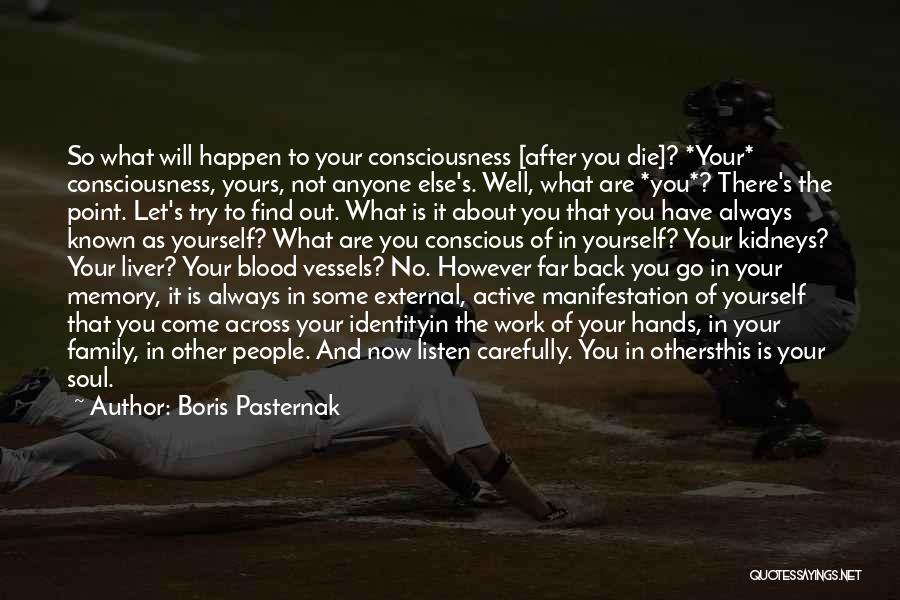 So what will happen to your consciousness [after you die]? *Your* consciousness, yours, not anyone else's. Well, what are *you*? There's the point. Let's try to find out. What is it about you that you have always known as yourself? What are you conscious of in yourself? Your kidneys? Your liver? Your blood vessels? No. However far back you go in your memory, it is always in some external, active manifestation of yourself that you come across your identityin the work of your hands, in your family, in other people. And now listen carefully. You in othersthis is your soul.

~ Author: Boris Pasternak

QUOTESSAYINGS.NET